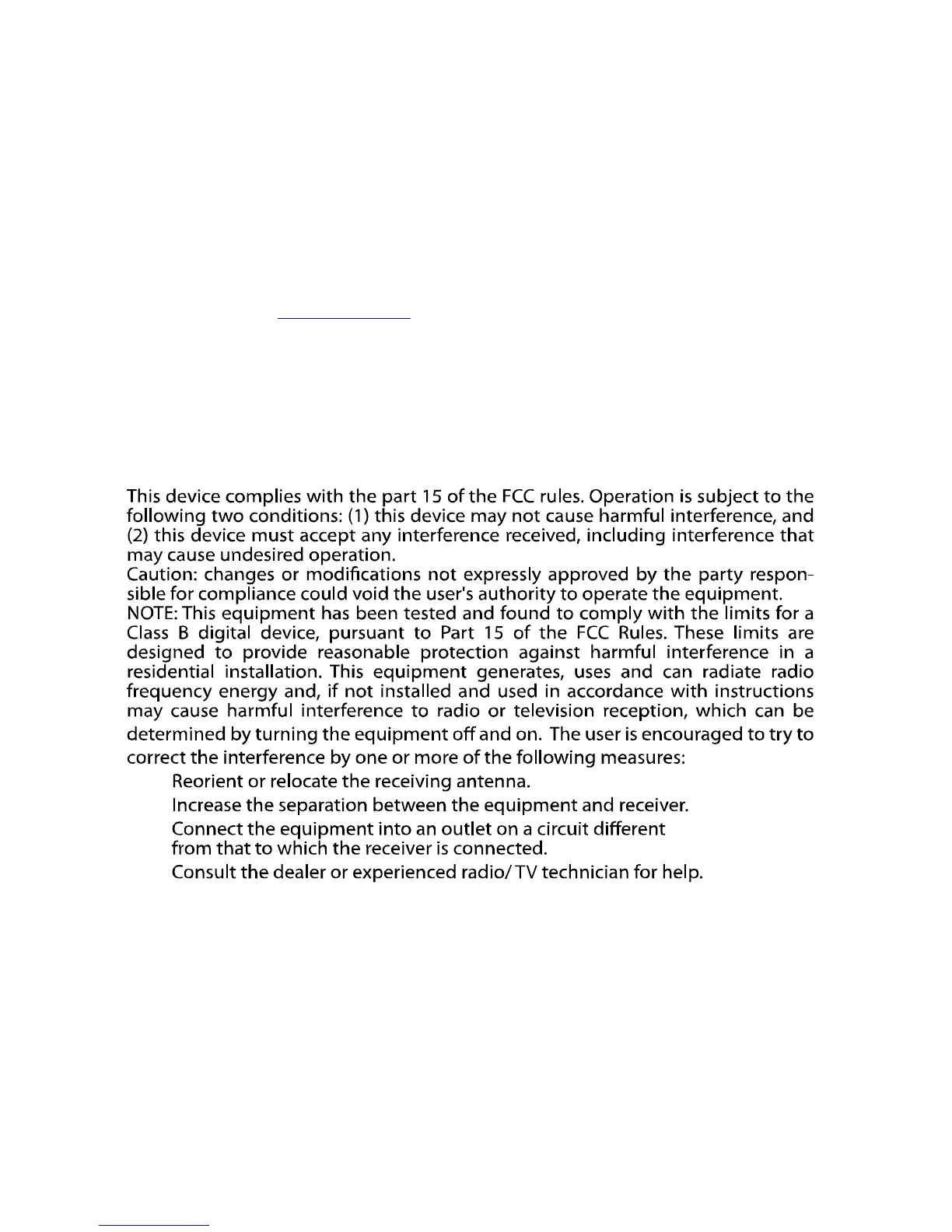 This device complies with the part 15 of the FCC rules. Operation is subject to the following two conditions: (1) this device may not cause harmful interference, and (2) this device must accept any interference received, including interference that may cause undesired operation.
Caution: changes or modifications not expressly approved by the party responsible for compliance could void the user's authority to operate the equipment.
NOTE: This equipment has been tested and found to comply with the limits for a Class B digital device, pursuant to Part 15 of the FCC Rules. These limits are designed to provide reasonable protection against harmful interference in a residential installation. This equipment generates, uses and can radiate radio frequency energy and, if not installed and used in accordance with instructions may cause harmful interference to radio or television reception, which can be determined by turning the equipment off and on. The user is encouraged to try to correct the interference by one or more of the following measures:

Reorient or relocate the receiving antenna.

Increase the separation between the equipment and receiver.

Connect the equipment into an outlet on a circuit different from that to which the receiver is connected.

Consult the dealer or experienced radio/ TV technician for help.